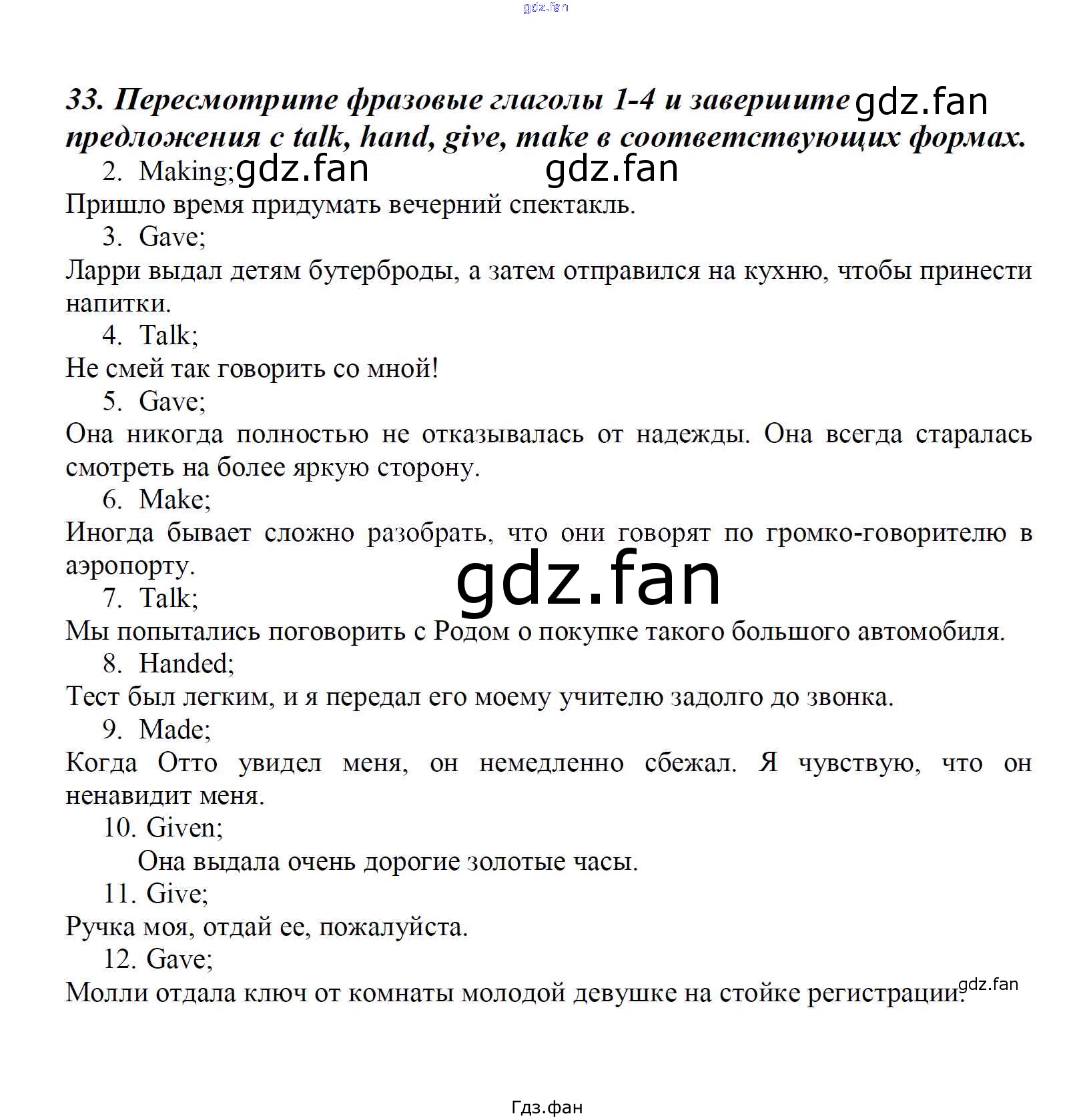 gdz.fan

33. Пересмотрите фразовые глаголы 1-4 и завершите gdz.fan предложения с talk, hand, give, make в соответствующих формах.

2. Making; gdz.fan gdz.fan
Пришло время придумать вечерний спектакль.
3. Gave;
Ларри выдал детям бутерброды, а затем отправился на кухню, чтобы принести напитки.
4. Talk;
Не смей так говорить со мной!
5. Gave;
Она никогда полностью не отказывалась от надежды. Она всегда старалась смотреть на более яркую сторону.
6. Make;
Иногда бывает сложно разобрать, что они говорят по громко-говорителю в аэропорту.
gdz.fan
7. Talk;
Мы попытались поговорить с Родом о покупке такого большого автомобиля.
8. Handed;
Тест был легким, и я передал его моему учителю задолго до звонка.
9. Made;
Когда Отто увидел меня, он немедленно сбежал. Я чувствую, что он ненавидит меня.
10. Given;
Она выдала очень дорогие золотые часы.
11. Give;
Ручка моя, отдай ее, пожалуйста.
12. Gave;
Молли отдала ключ от комнаты молодой девушке на стойке регистрации. gdz.fan

Гдз.фан